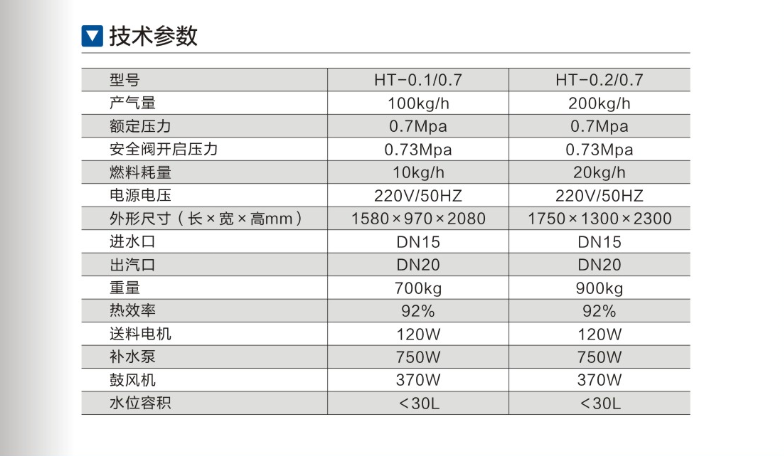 技术参数

| 型号 | HT-0.1/0.7 | HT-0.2/0.7 |
|---|---|---|
| 产气量 | 100kg/h | 200kg/h |
| 额定压力 | 0.7Mpa | 0.7Mpa |
| 安全阀开启压力 | 0.73Mpa | 0.73Mpa |
| 燃料耗量 | 10kg/h | 20kg/h |
| 电源电压 | 220V/50HZ | 220V/50HZ |
| 外形尺寸（长×宽×高mm） | 1580×970×2080 | 1750×1300×2300 |
| 进水口 | DN15 | DN15 |
| 出汽口 | DN20 | DN20 |
| 重量 | 700kg | 900kg |
| 热效率 | 92% | 92% |
| 送料电机 | 120W | 120W |
| 补水泵 | 750W | 750W |
| 鼓风机 | 370W | 370W |
| 水位容积 | <30L | <30L |